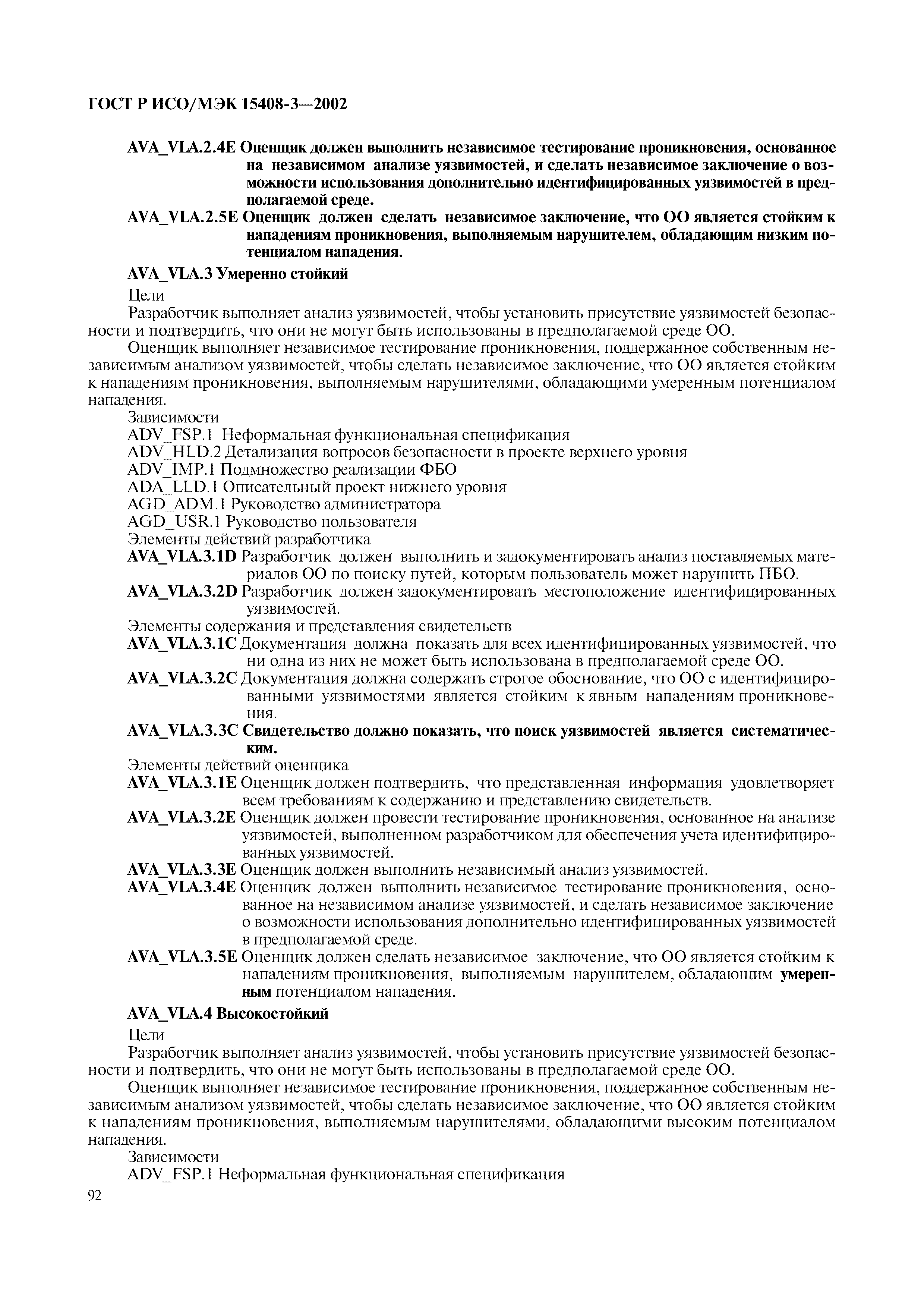 ГОСТ Р ИСО/МЭК 15408-3—2002

AVA_VLA.2.4E Оценщик должен выполнить независимое тестирование проникновения, основанное на независимом анализе уязвимостей, и сделать независимое заключение о возможности использования дополнительно идентифицированных уязвимостей в предполагаемой среде.

AVA_VLA.2.5E Оценщик должен сделать независимое заключение, что ОО является стойким к нападениям проникновения, выполняемым нарушителем, обладающим низким потенциалом нападения.

AVA_VLA.3 Умеренно стойкий

Цели

Разработчик выполняет анализ уязвимостей, чтобы установить присутствие уязвимостей безопасности и подтвердить, что они не могут быть использованы в предполагаемой среде ОО.

Оценщик выполняет независимое тестирование проникновения, поддержанное собственным независимым анализом уязвимостей, чтобы сделать независимое заключение, что ОО является стойким к нападениям проникновения, выполняемым нарушителями, обладающими умеренным потенциалом нападения.

Зависимости

ADV_FSP.1 Неформальная функциональная спецификация

ADV_HLD.2 Детализация вопросов безопасности в проекте верхнего уровня

ADV_IMP.1 Подмножество реализации ФБО

ADA_LLD.1 Описательный проект нижнего уровня

AGD_ADM.1 Руководство администратора

AGD_USR.1 Руководство пользователя

Элементы действий разработчика

AVA_VLA.3.1D Разработчик должен выполнить и задокументировать анализ поставляемых материалов ОО по поиску путей, которым пользователь может нарушить ПБО.

AVA_VLA.3.2D Разработчик должен задокументировать местоположение идентифицированных уязвимостей.

Элементы содержания и представления свидетельств

AVA_VLA.3.1C Документация должна показать для всех идентифицированных уязвимостей, что ни одна из них не может быть использована в предполагаемой среде ОО.

AVA_VLA.3.2C Документация должна содержать строгое обоснование, что ОО с идентифицированными уязвимостями является стойким к явным нападениям проникновения.

AVA_VLA.3.3C Свидетельство должно показать, что поиск уязвимостей является систематическим.

Элементы действий оценщика

AVA_VLA.3.1E Оценщик должен подтвердить, что представленная информация удовлетворяет всем требованиям к содержанию и представлению свидетельств.

AVA_VLA.3.2E Оценщик должен провести тестирование проникновения, основанное на анализе уязвимостей, выполненном разработчиком для обеспечения учета идентифицированных уязвимостей.

AVA_VLA.3.3E Оценщик должен выполнить независимый анализ уязвимостей.

AVA_VLA.3.4E Оценщик должен выполнить независимое тестирование проникновения, основанное на независимом анализе уязвимостей, и сделать независимое заключение о возможности использования дополнительно идентифицированных уязвимостей в предполагаемой среде.

AVA_VLA.3.5E Оценщик должен сделать независимое заключение, что ОО является стойким к нападениям проникновения, выполняемым нарушителем, обладающим умеренным потенциалом нападения.

AVA_VLA.4 Высокостойкий

Цели

Разработчик выполняет анализ уязвимостей, чтобы установить присутствие уязвимостей безопасности и подтвердить, что они не могут быть использованы в предполагаемой среде ОО.

Оценщик выполняет независимое тестирование проникновения, поддержанное собственным независимым анализом уязвимостей, чтобы сделать независимое заключение, что ОО является стойким к нападениям проникновения, выполняемым нарушителями, обладающими высоким потенциалом нападения.

Зависимости

ADV_FSP.1 Неформальная функциональная спецификация

92